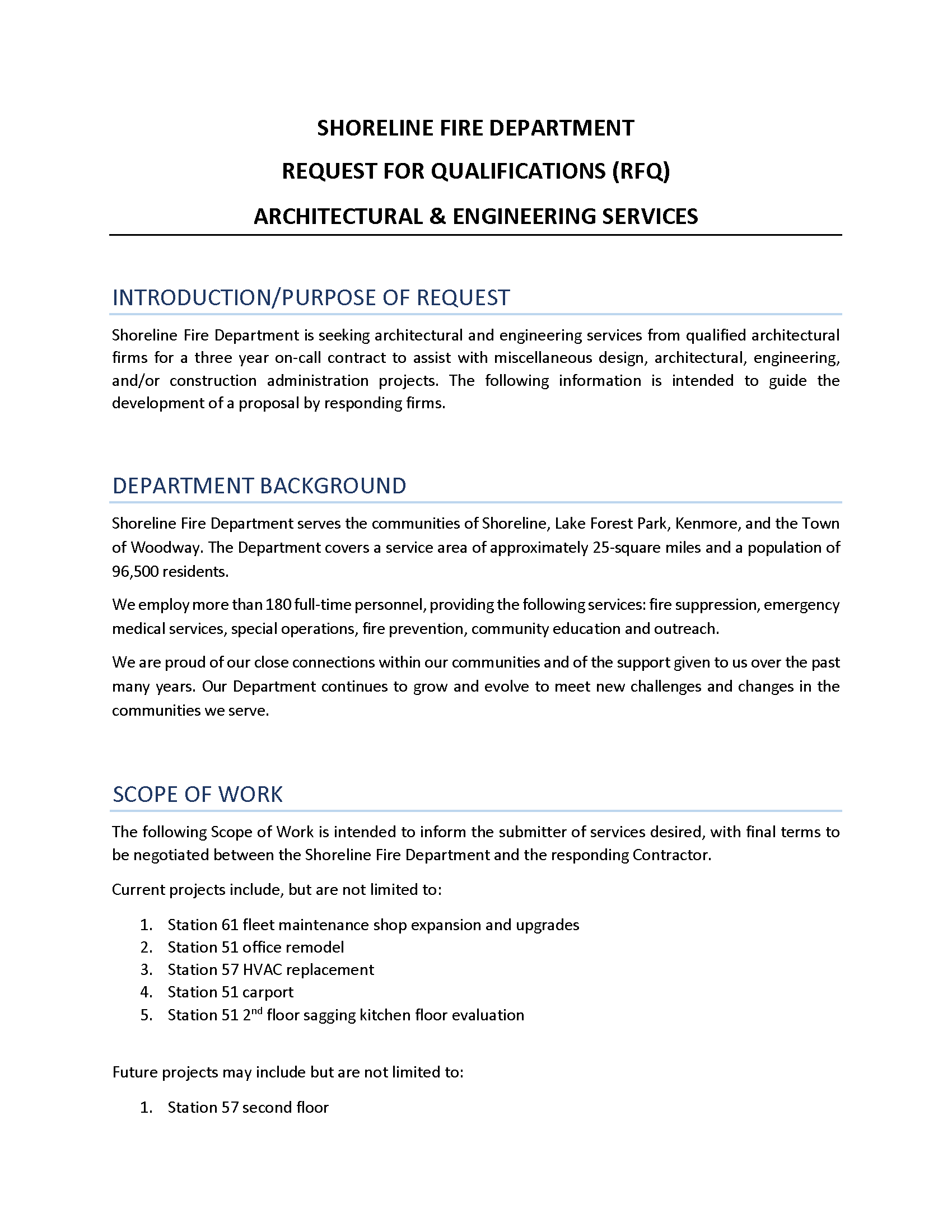 SHORELINE FIRE DEPARTMENT

REQUEST FOR QUALIFICATIONS (RFQ)

ARCHITECTURAL & ENGINEERING SERVICES

INTRODUCTION/PURPOSE OF REQUEST

Shoreline Fire Department is seeking architectural and engineering services from qualified architectural firms for a three year on-call contract to assist with miscellaneous design, architectural, engineering, and/or construction administration projects. The following information is intended to guide the development of a proposal by responding firms.

DEPARTMENT BACKGROUND

Shoreline Fire Department serves the communities of Shoreline, Lake Forest Park, Kenmore, and the Town of Woodway. The Department covers a service area of approximately 25-square miles and a population of 96,500 residents.

We employ more than 180 full-time personnel, providing the following services: fire suppression, emergency medical services, special operations, fire prevention, community education and outreach.

We are proud of our close connections within our communities and of the support given to us over the past many years. Our Department continues to grow and evolve to meet new challenges and changes in the communities we serve.

SCOPE OF WORK

The following Scope of Work is intended to inform the submitter of services desired, with final terms to be negotiated between the Shoreline Fire Department and the responding Contractor.

Current projects include, but are not limited to:

1. Station 61 fleet maintenance shop expansion and upgrades
2. Station 51 office remodel
3. Station 57 HVAC replacement
4. Station 51 carport
5. Station 51 2$^{nd}$ floor sagging kitchen floor evaluation

Future projects may include but are not limited to:

1. Station 57 second floor